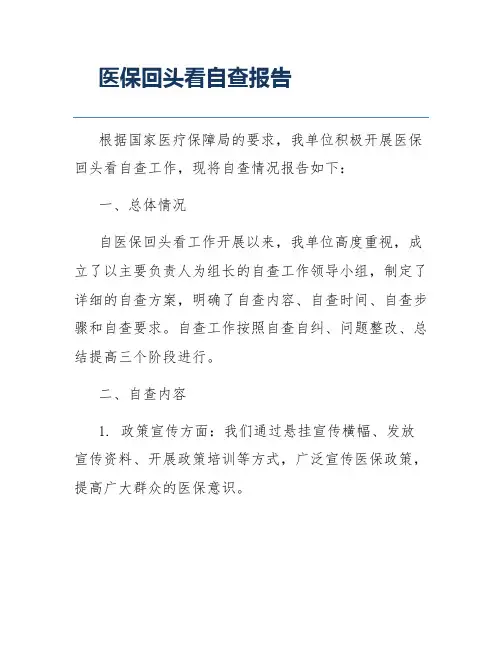 医保回头看自查报告

根据国家医疗保障局的要求，我单位积极开展医保回头看自查工作，现将自查情况报告如下：

一、总体情况

自医保回头看工作开展以来，我单位高度重视，成立了以主要负责人为组长的自查工作领导小组，制定了详细的自查方案，明确了自查内容、自查时间、自查步骤和自查要求。自查工作按照自查自纠、问题整改、总结提高三个阶段进行。

二、自查内容

1. 政策宣传方面：我们通过悬挂宣传横幅、发放宣传资料、开展政策培训等方式，广泛宣传医保政策，提高广大群众的医保意识。